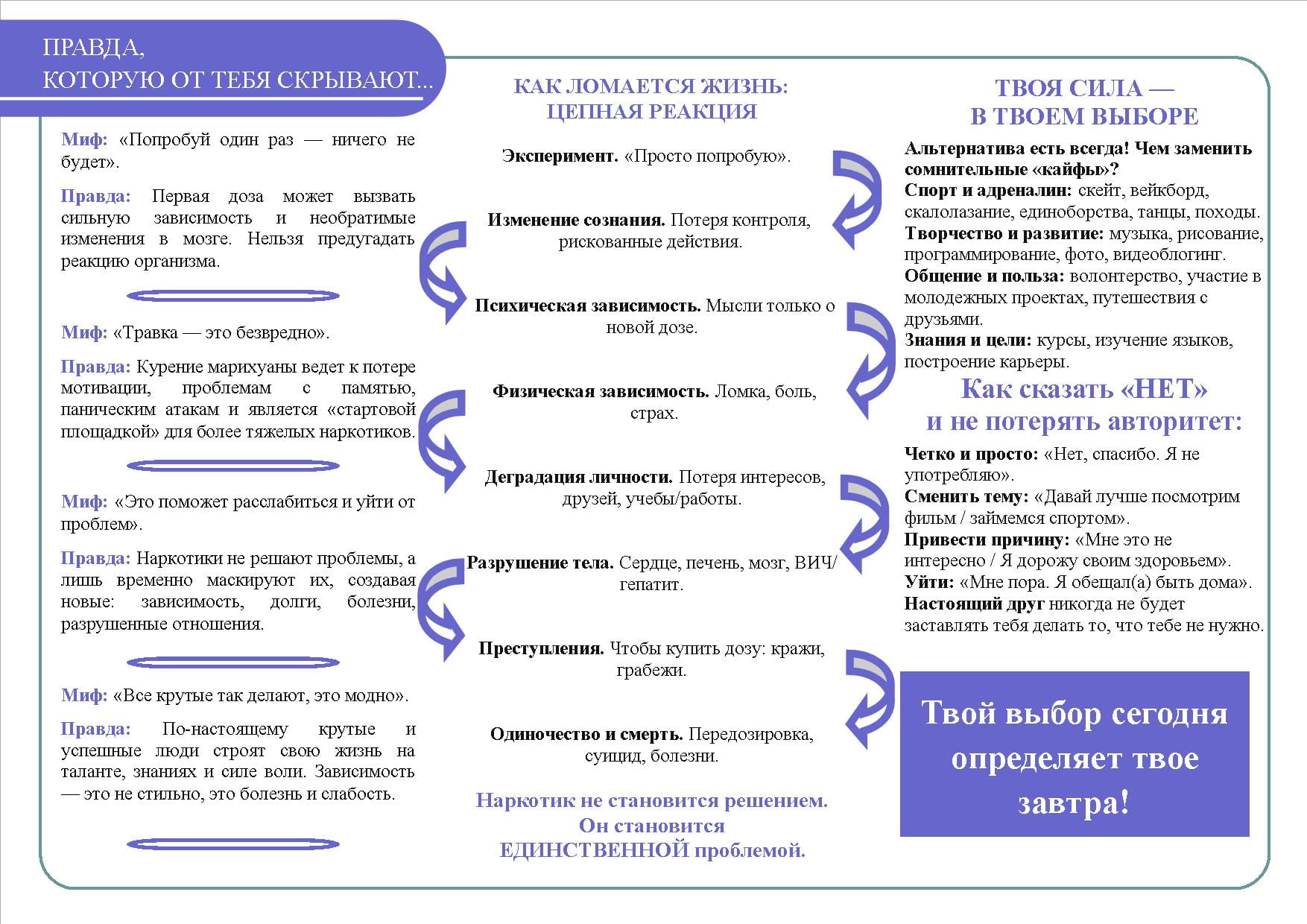 ПРАВДА,
КОТОРУЮ ОТ ТЕБЯ СКРЫВАЮТ...

Миф: «Попробуй один раз — ничего не будет».

Правда: Первая доза может вызвать сильную зависимость и необратимые изменения в мозге. Нельзя предугадать реакцию организма.

Миф: «Травка — это безвредно».

Правда: Курение марихуаны ведет к потере мотивации, проблемам с памятью, паническим атакам и является «стартовой площадкой» для более тяжелых наркотиков.

Миф: «Это поможет расслабиться и уйти от проблем».

Правда: Наркотики не решают проблемы, а лишь временно маскируют их, создавая новые: зависимость, долги, болезни, разрушенные отношения.

Миф: «Все крутые так делают, это модно».

Правда: По-настоящему крутые и успешные люди строят свою жизнь на таланте, знаниях и силе воли. Зависимость — это не стильно, это болезнь и слабость.

КАК ЛОМАЕТСЯ ЖИЗНЬ:
ЦЕПНАЯ РЕАКЦИЯ

Эксперимент. «Просто попробую».

Изменение сознания. Потеря контроля, рискованные действия.

Психическая зависимость. Мысли только о новой дозе.

Физическая зависимость. Ломка, боль, страх.

Деградация личности. Потеря интересов, друзей, учебы/работы.

Разрушение тела. Сердце, печень, мозг, ВИЧ/гепатит.

Преступления. Чтобы купить дозу: кражи, грабежи.

Одиночество и смерть. Передозировка, суицид, болезни.

Наркотик не становится решением. Он становится ЕДИНСТВЕННОЙ проблемой.

ТВОЯ СИЛА —
В ТВОЕМ ВЫБОРЕ

Альтернатива есть всегда! Чем заменить сомнительные «кайфы»?
Спорт и адреналин: скейт, вейкборд, скалолазание, единоборства, танцы, походы.
Творчество и развитие: музыка, рисование, программирование, фото, видеоблогинг.
Общение и польза: волонтерство, участие в молодежных проектах, путешествия с друзьями.
Знания и цели: курсы, изучение языков, построение карьеры.

Как сказать «НЕТ»
и не потерять авторитет:

Четко и просто: «Нет, спасибо. Я не употребляю».
Сменить тему: «Давай лучше посмотрим фильм / займемся спортом».
Привести причину: «Мне это не интересно / Я дорожу своим здоровьем».
Уйти: «Мне пора. Я обещал(а) быть дома».
Настоящий друг никогда не будет заставлять тебя делать то, что тебе не нужно.

Твой выбор сегодня определяет твое завтра!